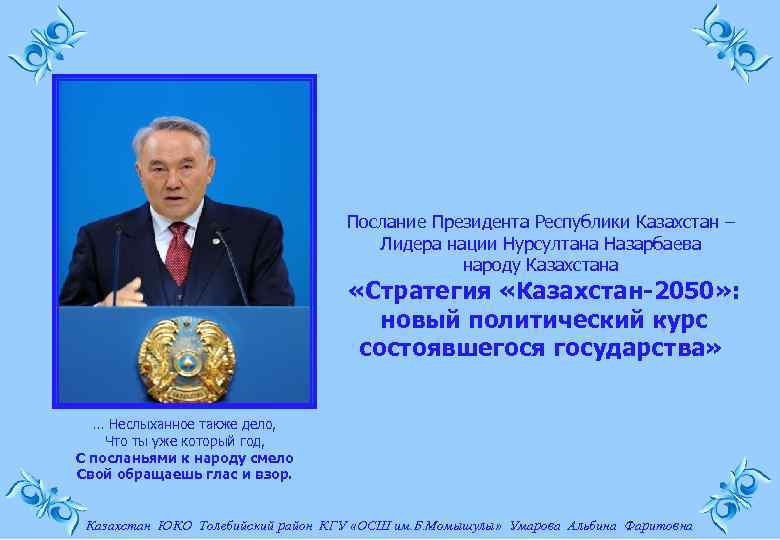 Послание Президента Республики Казахстан – Лидера нации Нурсултана Назарбаева народу Казахстана
«Стратегия «Казахстан-2050»: новый политический курс состоявшегося государства»

... Неслыханное также дело,
Что ты уже который год,
С посланьями к народу смело
Свой обращаешь глас и взор.

Казахстан ЮКО Толебийский район КГУ «ОСШ им.Б.Момышулы» Умарова Альбина Фаритовна